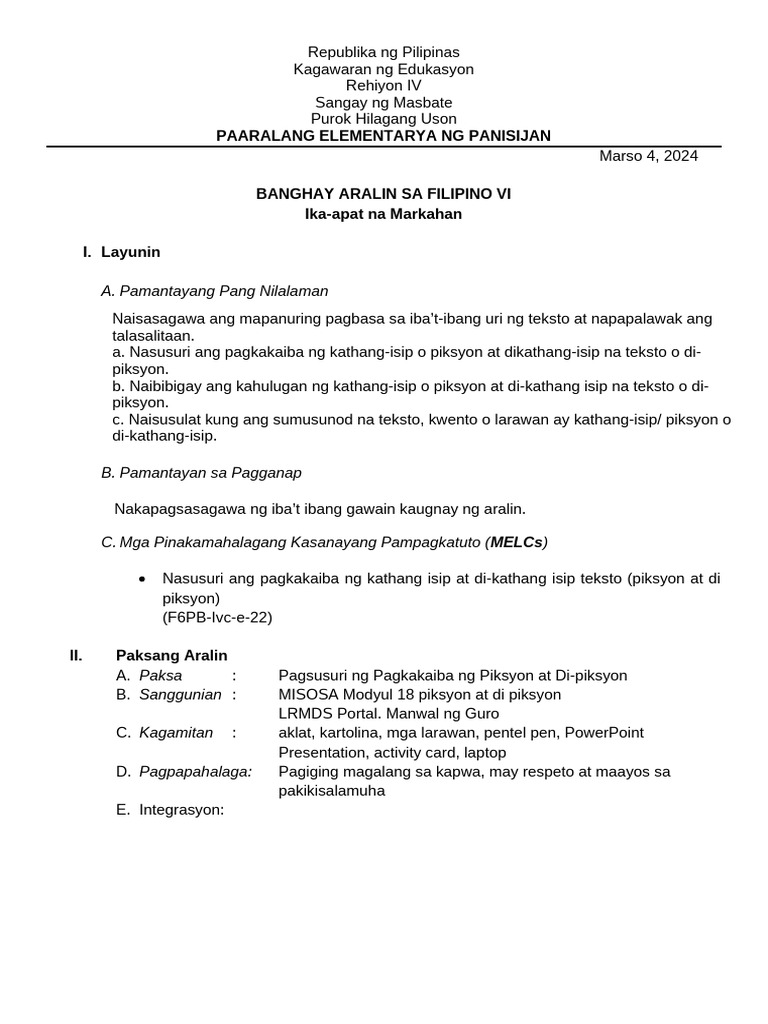 Republika ng Pilipinas
Kagawaran ng Edukasyon
Rehiyon IV
Sangay ng Masbate
Purok Hilagang Uson
PAARALANG ELEMENTARYA NG PANISIJAN

Marso 4, 2024

BANGHAY ARALIN SA FILIPINO VI
Ika-apat na Markahan

I. Layunin

A. Pamantayang Pang Nilalaman

Naisasagawa ang mapanuring pagbasa sa iba't-ibang uri ng teksto at napapalawak ang talasalitaan.
a. Nasusuri ang pagkakaiba ng kathang-isip o piksyon at dikathang-isip na teksto o di-piksyon.
b. Naibibigay ang kahulugan ng kathang-isip o piksyon at di-kathang isip na teksto o di-piksyon.
c. Naisusulat kung ang sumusunod na teksto, kwento o larawan ay kathang-isip/ piksyon o di-kathang-isip.

B. Pamantayan sa Pagganap

Nakapagsasagawa ng iba't ibang gawain kaugnay ng aralin.

C. Mga Pinakamahalagang Kasanayang Pampagkatuto (MELCs)

• Nasusuri ang pagkakaiba ng kathang isip at di-kathang isip teksto (piksyon at di piksyon)
(F6PB-Ivc-e-22)

II. Paksang Aralin
A. Paksa : Pagsusuri ng Pagkakaiba ng Piksyon at Di-piksyon
B. Sanggunian : MISOSA Modyul 18 piksyon at di piksyon
LRMDS Portal. Manwal ng Guro
C. Kagamitan : aklat, kartolina, mga larawan, pentel pen, PowerPoint Presentation, activity card, laptop
D. Pagpapahalaga: Pagiging magalang sa kapwa, may respeto at maayos sa pakikisalamuha
E. Integrasyon: